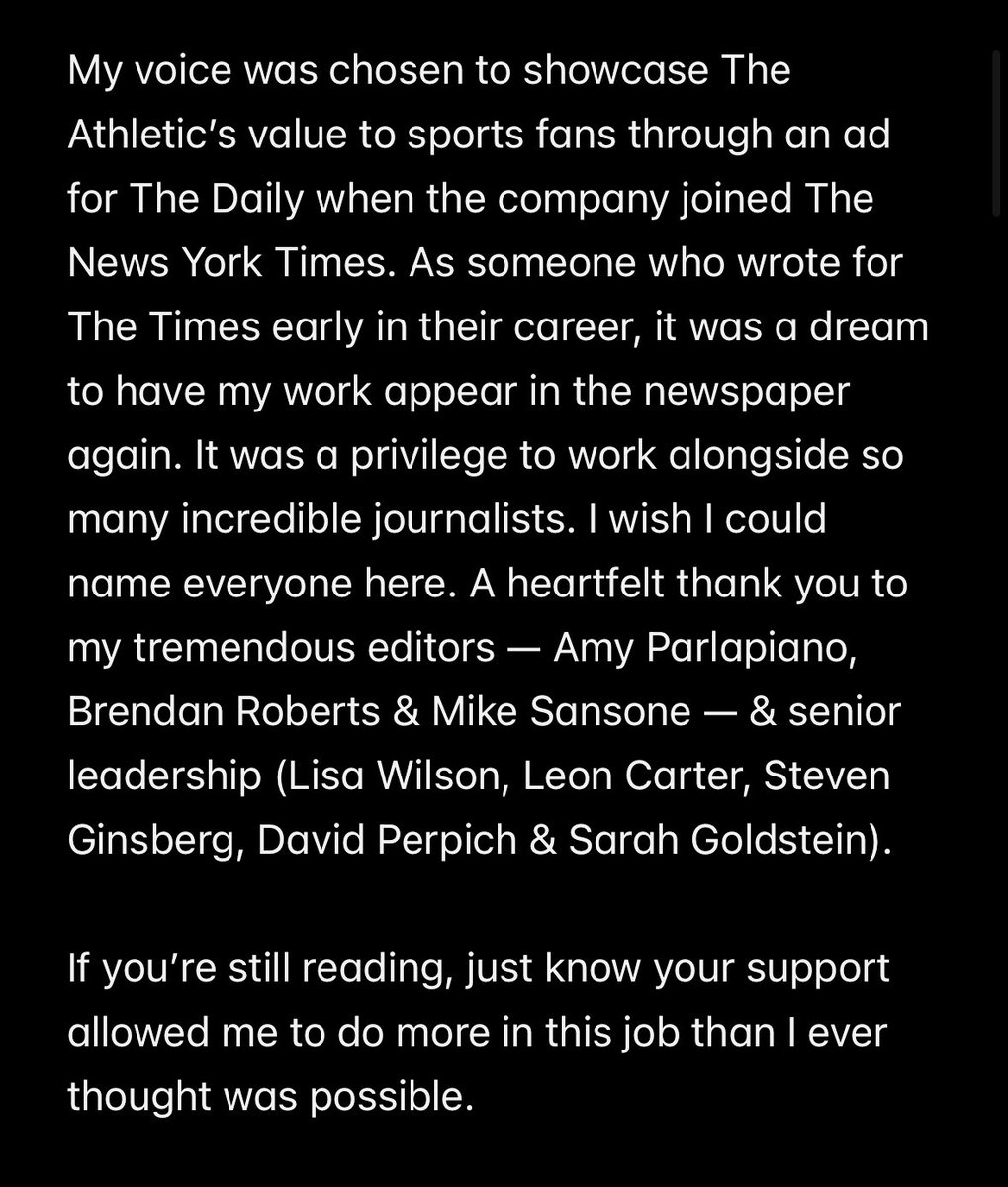 My voice was chosen to showcase The Athletic's value to sports fans through an ad for The Daily when the company joined The News York Times. As someone who wrote for The Times early in their career, it was a dream to have my work appear in the newspaper again. It was a privilege to work alongside so many incredible journalists. I wish I could name everyone here. A heartfelt thank you to my tremendous editors — Amy Parlapiano, Brendan Roberts & Mike Sansone — & senior leadership (Lisa Wilson, Leon Carter, Steven Ginsberg, David Perpich & Sarah Goldstein).

If you're still reading, just know your support allowed me to do more in this job than I ever thought was possible.